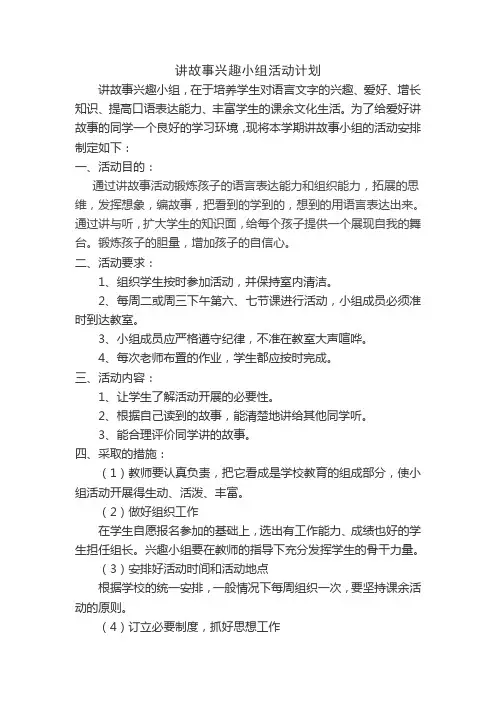 讲故事兴趣小组活动计划

讲故事兴趣小组，在于培养学生对语言文字的兴趣、爱好、增长知识、提高口语表达能力、丰富学生的课余文化生活。为了给爱好讲故事的同学一个良好的学习环境，现将本学期讲故事小组的活动安排制定如下：

一、活动目的：

通过讲故事活动锻炼孩子的语言表达能力和组织能力，拓展的思维，发挥想象，编故事，把看到的学到的，想到的用语言表达出来。通过讲与听，扩大学生的知识面，给每个孩子提供一个展现自我的舞台。锻炼孩子的胆量，增加孩子的自信心。

二、活动要求：

1、组织学生按时参加活动，并保持室内清洁。

2、每周二或周三下午第六、七节课进行活动，小组成员必须准时到达教室。

3、小组成员应严格遵守纪律，不准在教室大声喧哗。

4、每次老师布置的作业，学生都应按时完成。

三、活动内容：

1、让学生了解活动开展的必要性。

2、根据自己读到的故事，能清楚地讲给其他同学听。

3、能合理评价同学讲的故事。

四、采取的措施：

（1）教师要认真负责，把它看成是学校教育的组成部分，使小组活动开展得生动、活泼、丰富。

（2）做好组织工作

在学生自愿报名参加的基础上，选出有工作能力、成绩也好的学生担任组长。兴趣小组要在教师的指导下充分发挥学生的骨干力量。

（3）安排好活动时间和活动地点

根据学校的统一安排，一般情况下每周组织一次，要坚持课余活动的原则。

（4）订立必要制度，抓好思想工作